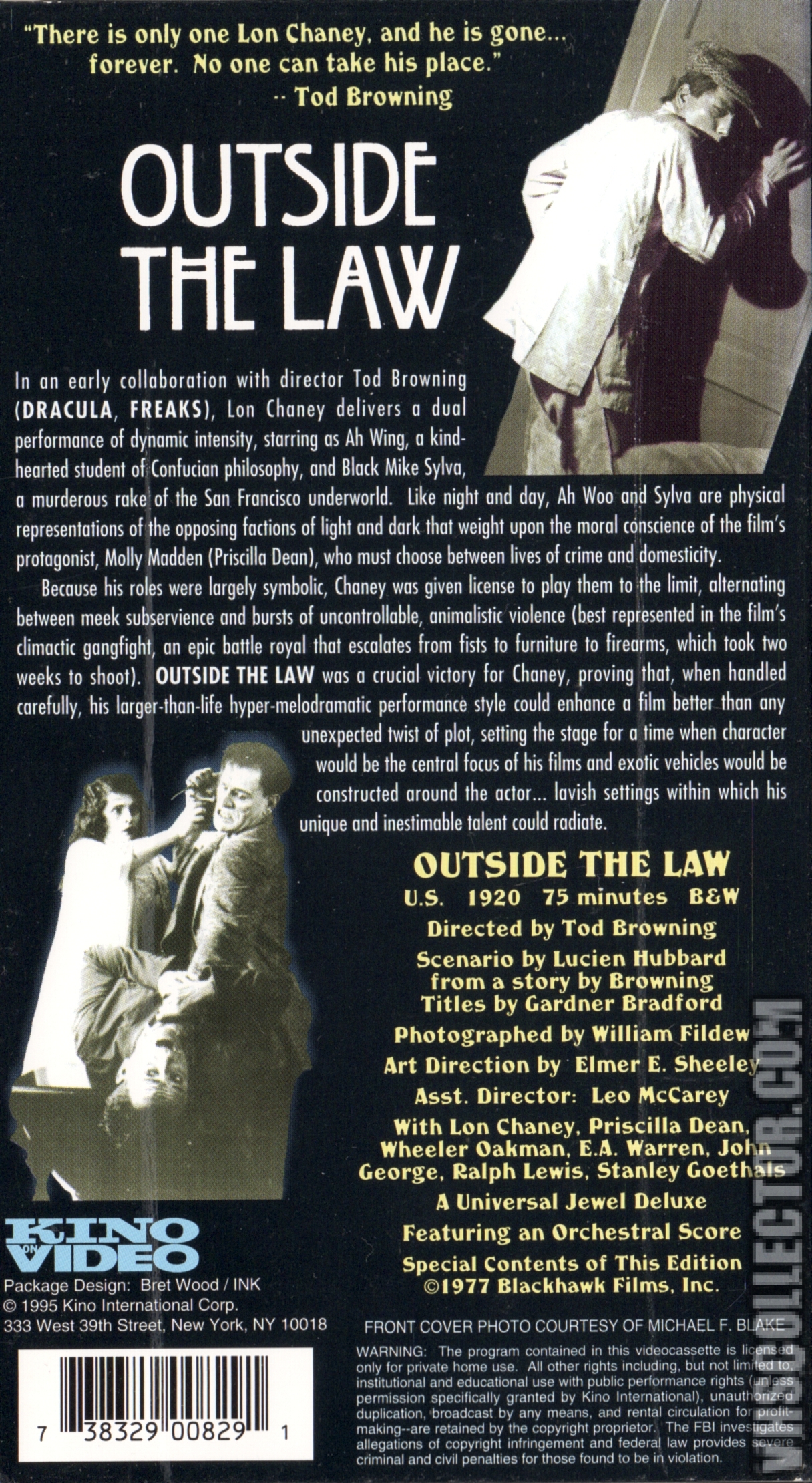 "There is only one Lon Chaney, and he is gone... forever. No one can take his place."
-- Tod Browning

OUTSIDE THE LAW

In an early collaboration with director Tod Browning (DRACULA, FREAKS), Lon Chaney delivers a dual performance of dynamic intensity, starring as Ah Wing, a kind-hearted student of Confucian philosophy, and Black Mike Sylva, a murderous rake of the San Francisco underworld. Like night and day, Ah Woo and Sylva are physical representations of the opposing factions of light and dark that weight upon the moral conscience of the film's protagonist, Molly Madden (Priscilla Dean), who must choose between lives of crime and domesticity.

Because his roles were largely symbolic, Chaney was given license to play them to the limit, alternating between meek subservience and bursts of uncontrollable, animalistic violence (best represented in the film's climactic gangfight, an epic battle royal that escalates from fists to furniture to firearms, which took two weeks to shoot). OUTSIDE THE LAW was a crucial victory for Chaney, proving that, when handled carefully, his larger-than-life hyper-melodramatic performance style could enhance a film better than any unexpected twist of plot, setting the stage for a time when character would be the central focus of his films and exotic vehicles would be constructed around the actor... lavish settings within which his unique and inestimable talent could radiate.

OUTSIDE THE LAW
U.S. 1920 75 minutes B&W
Directed by Tod Browning
Scenario by Lucien Hubbard from a story by Browning
Titles by Gardner Bradford
Photographed by William Fildew
Art Direction by Elmer E. Sheeley
Asst. Director: Leo McCarey
With Lon Chaney, Priscilla Dean, Wheeler Oakman, E.A. Warren, John George, Ralph Lewis, Stanley Goethals
A Universal Jewel Deluxe
Featuring an Orchestral Score
Special Contents of This Edition ©1977 Blackhawk Films, Inc.

KINO ON VIDEO
Package Design: Bret Wood / INK
© 1995 Kino International Corp.
333 West 39th Street, New York, NY 10018

7 38329 00829 1

FRONT COVER PHOTO COURTESY OF MICHAEL F. BLAKE

WARNING: The program contained in this videocassette is licensed only for private home use. All other rights including, but not limited to, institutional and educational use with public performance rights (unless permission specifically granted by Kino International), unauthorized duplication, broadcast by any means, and rental circulation for profit-making--are retained by the copyright proprietor. The FBI investigates allegations of copyright infringement and federal law provides severe criminal and civil penalties for those found to be in violation.

VHSCOLLECTOR.COM